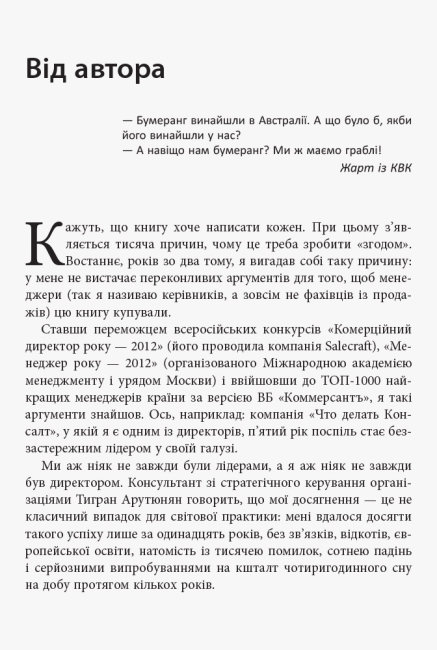 Від автора

— Бумеранг винайшли в Австралії. А що було б, якби його винайшли у нас?
— А навіщо нам бумеранг? Ми ж маємо граблі!

Жарт із КВК

Кажуть, що книгу хоче написати кожен. При цьому з'являється тисяча причин, чому це треба зробити «згодом». Востаннє, років зо два тому, я вигадав собі таку причину: у мене не вистачає переконливих аргументів для того, щоб менеджери (так я називаю керівників, а зовсім не фахівців із продажів) цю книгу купували.

Ставши переможцем всеросійських конкурсів «Комерційний директор року — 2012» (його проводила компанія Salecraft), «Менеджер року — 2012» (організованого Міжнародною академією менеджменту і урядом Москви) і ввійшовши до ТОП-1000 найкращих менеджерів країни за версією ВБ «Коммерсантъ», я такі аргументи знайшов. Ось, наприклад: компанія «Что делать Консалт», у якій я є одним із директорів, п'ятий рік поспіль стає беззастережним лідером у своїй галузі.

Ми аж ніяк не завжди були лідерами, а я аж ніяк не завжди був директором. Консультант зі стратегічного керування організаціями Тигран Арутюнян говорить, що мої досягнення — це не класичний випадок для світової практики: мені вдалося досягти такого успіху лише за одинадцять років, без зв'язків, відкотів, європейської освіти, натомість із тисячею помилок, сотнею падінь і серйозними випробуваннями на кшталт чотиригодинного сну на добу протягом кількох років.